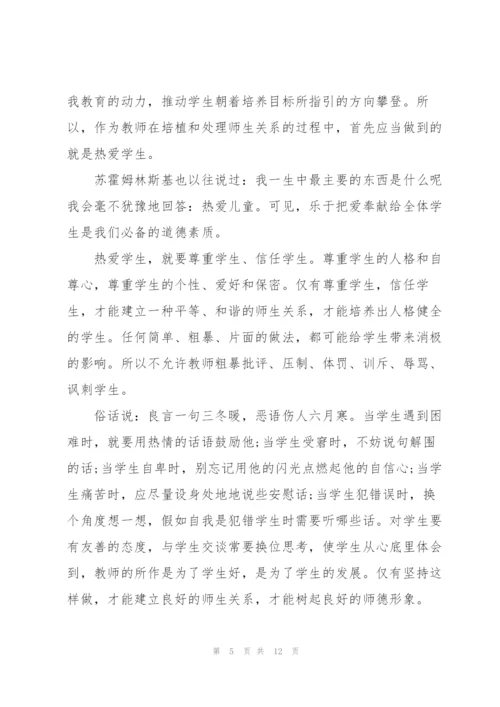 我教育的动力，推动学生朝着培养目标所指引的方向攀登。所以，作为教师在培植和处理师生关系的过程中，首先应当做到的就是热爱学生。

苏霍姆林斯基也以往说过：我一生中最主要的东西是什么呢我会毫不犹豫地回答：热爱儿童。可见，乐于把爱奉献给全体学生是我们必备的道德素质。

热爱学生，就要尊重学生、信任学生。尊重学生的人格和自尊心，尊重学生的个性、爱好和保密。仅有尊重学生，信任学生，才能建立一种平等、和谐的师生关系，才能培养出人格健全的学生。任何简单、粗暴、片面的做法，都可能给学生带来消极的影响。所以不允许教师粗暴批评、压制、体罚、训斥、辱骂、讽刺学生。

俗话说：良言一句三冬暖，恶语伤人六月寒。当学生遇到困难时，就要用热情的话语鼓励他;当学生受窘时，不妨说句解围的话;当学生自卑时，别忘记用他的闪光点燃起他的自信心;当学生痛苦时，应尽量设身处地地说些安慰话;当学生犯错误时，换个角度想一想，假如自我是犯错学生时需要听哪些话。对学生要有友善的态度，与学生交谈常要换位思考，使学生从心底里体会到，教师的所作是为了学生好，是为了学生的发展。仅有坚持这样做，才能建立良好的师生关系，才能树起良好的师德形象。

第 5 页 共 12 页